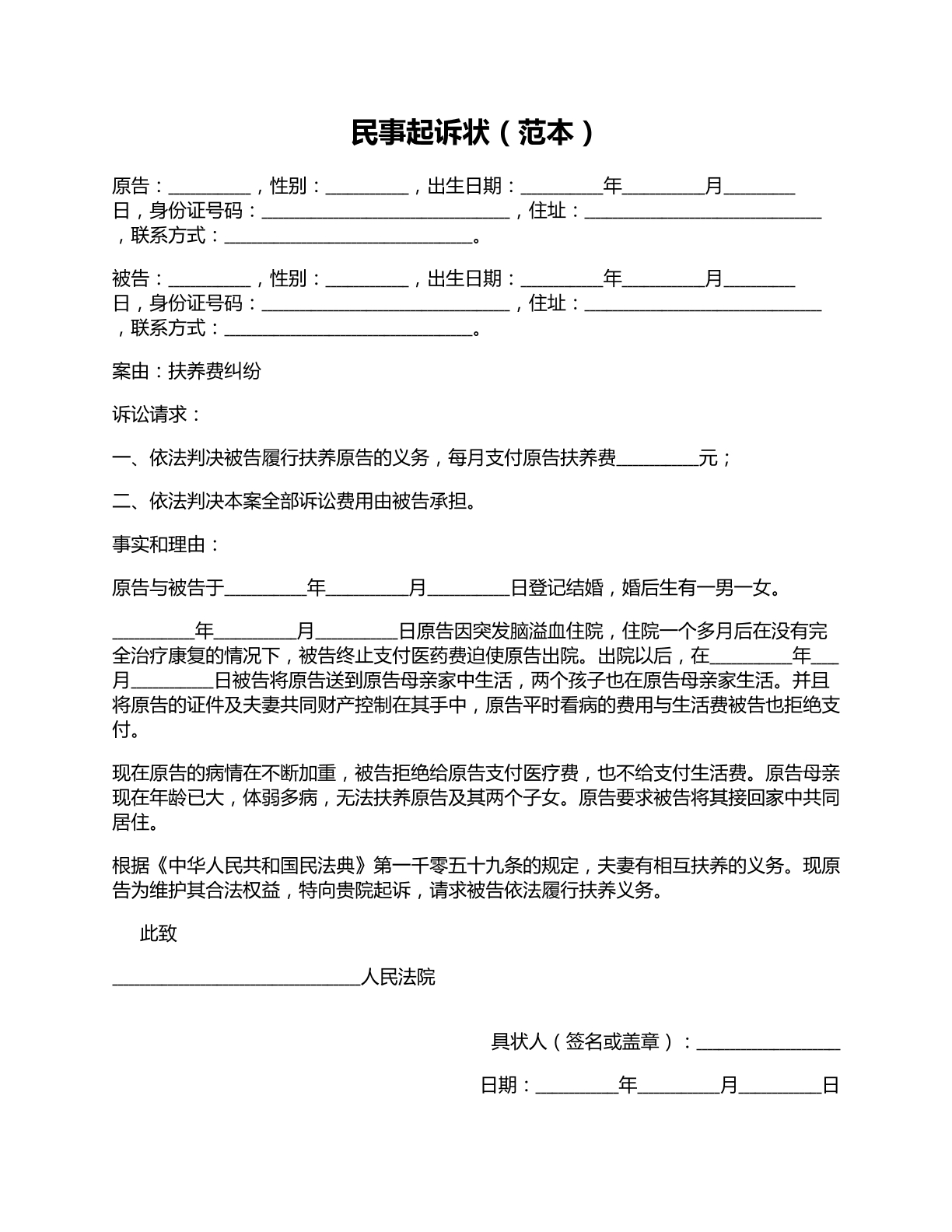 民事起诉状（范本）

原告：____，性别：____，出生日期：____年____月____日，身份证号码：____，住址：____，联系方式：____。

被告：____，性别：____，出生日期：____年____月____日，身份证号码：____，住址：____，联系方式：____。

案由：扶养费纠纷

诉讼请求：

一、依法判决被告履行扶养原告的义务，每月支付原告扶养费____元；

二、依法判决本案全部诉讼费用由被告承担。

事实和理由：

原告与被告于____年____月____日登记结婚，婚后生有一男一女。

____年____月____日原告因突发脑溢血住院，住院一个多月后在没有完全治疗康复的情况下，被告终止支付医药费迫使原告出院。出院以后，在____年____月____日被告将原告送到原告母亲家中生活，两个孩子也在原告母亲家生活。并且将原告的证件及夫妻共同财产控制在其手中，原告平时看病的费用与生活费被告也拒绝支付。

现在原告的病情在不断加重，被告拒绝给原告支付医疗费，也不给支付生活费。原告母亲现在年龄已大，体弱多病，无法扶养原告及其两个子女。原告要求被告将其接回家中共同居住。

根据《中华人民共和国民法典》第一千零五十九条的规定，夫妻有相互扶养的义务。现原告为维护其合法权益，特向贵院起诉，请求被告依法履行扶养义务。

此致

____人民法院

具状人（签名或盖章）：____

日期：____年____月____日